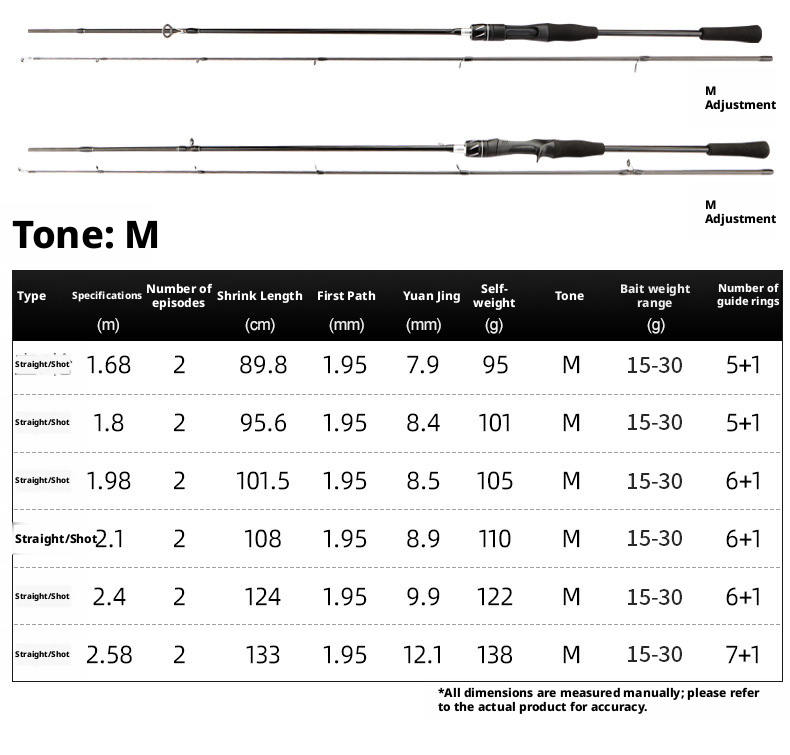 M
Adjustment

M
Adjustment

Tone: M

| Type | Specifications (m) | Number of episodes | Shrink Length (cm) | First Path (mm) | Yuan Jing (mm) | Self-weight (g) | Tone | Bait weight range (g) | Number of guide rings |
|---|---|---|---|---|---|---|---|---|---|
| Straight/Shot | 1.68 | 2 | 89.8 | 1.95 | 7.9 | 95 | M | 15-30 | 5+1 |
| Straight/Shot | 1.8 | 2 | 95.6 | 1.95 | 8.4 | 101 | M | 15-30 | 5+1 |
| Straight/Shot | 1.98 | 2 | 101.5 | 1.95 | 8.5 | 105 | M | 15-30 | 6+1 |
| Straight/Shot | 2.1 | 2 | 108 | 1.95 | 8.9 | 110 | M | 15-30 | 6+1 |
| Straight/Shot | 2.4 | 2 | 124 | 1.95 | 9.9 | 122 | M | 15-30 | 6+1 |
| Straight/Shot | 2.58 | 2 | 133 | 1.95 | 12.1 | 138 | M | 15-30 | 7+1 |

*All dimensions are measured manually; please refer to the actual product for accuracy.